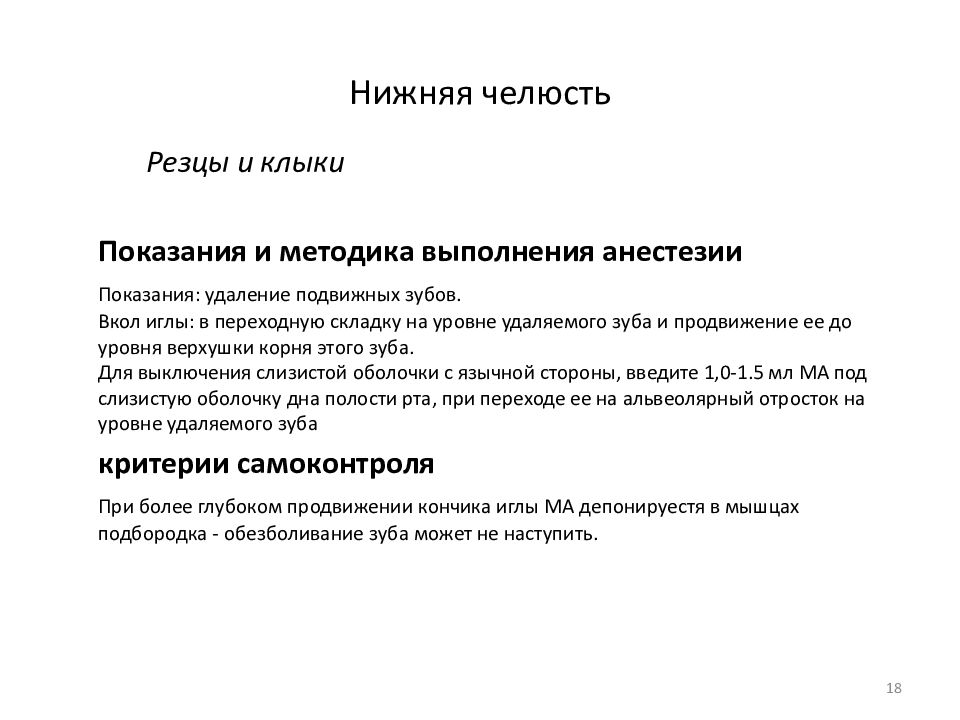 Нижняя челюсть

Резцы и клыки

Показания и методика выполнения анестезии

Показания: удаление подвижных зубов.
Вкол иглы: в переходную складку на уровне удаляемого зуба и продвижение ее до уровня верхушки корня этого зуба.
Для выключения слизистой оболочки с язычной стороны, введите 1,0-1.5 мл МА под слизистую оболочку дна полости рта, при переходе ее на альвеолярный отросток на уровне удаляемого зуба

критерии самоконтроля

При более глубоком продвижении кончика иглы МА депонируестя в мышцах подбородка - обезболивание зуба может не наступить.

18